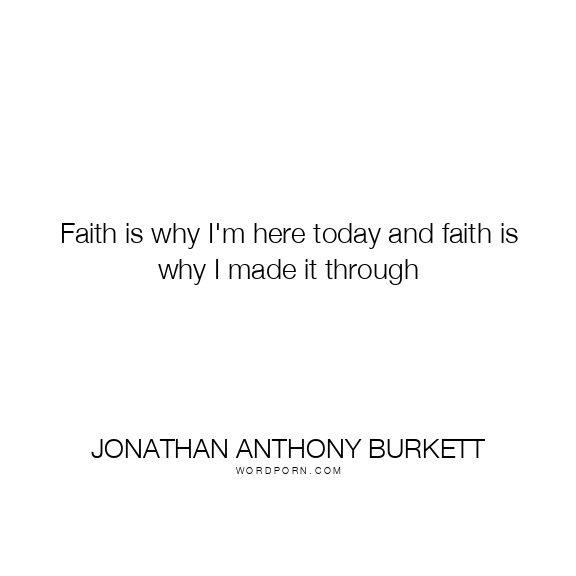 Faith is why I'm here today and faith is why I made it through

JONATHAN ANTHONY BURKETT
WORDPORN.COM